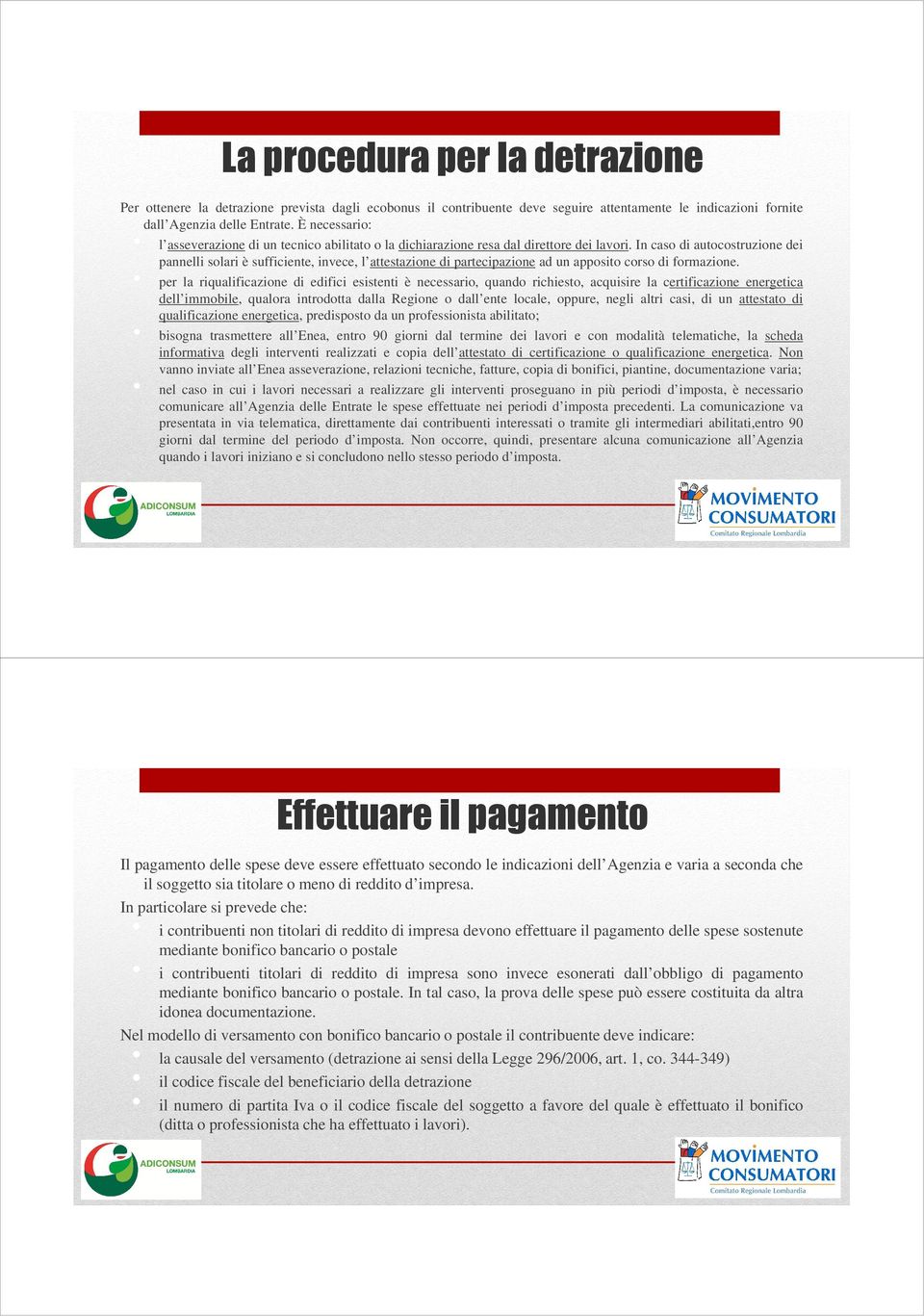 La procedura per la detrazione

Per ottenere la detrazione prevista dagli ecobonus il contribuente deve seguire attentamente le indicazioni fornite dall'Agenzia delle Entrate. È necessario:

l'asseverazione di un tecnico abilitato o la dichiarazione resa dal direttore dei lavori. In caso di autocostruzione dei pannelli solari è sufficiente, invece, l'attestazione di partecipazione ad un apposito corso di formazione.

per la riqualificazione di edifici esistenti è necessario, quando richiesto, acquisire la certificazione energetica dell'immobile, qualora introdotta dalla Regione o dall'ente locale, oppure, negli altri casi, di un attestato di qualificazione energetica, predisposto da un professionista abilitato;

bisogna trasmettere all'Enea, entro 90 giorni dal termine dei lavori e con modalità telematiche, la scheda informativa degli interventi realizzati e copia dell'attestato di certificazione o qualificazione energetica. Non vanno inviate all'Enea asseverazione, relazioni tecniche, fatture, copia di bonifici, piantine, documentazione varia;

nel caso in cui i lavori necessari a realizzare gli interventi proseguano in più periodi d'imposta, è necessario comunicare all'Agenzia delle Entrate le spese effettuate nei periodi d'imposta precedenti. La comunicazione va presentata in via telematica, direttamente dai contribuenti interessati o tramite gli intermediari abilitati,entro 90 giorni dal termine del periodo d'imposta. Non occorre, quindi, presentare alcuna comunicazione all'Agenzia quando i lavori iniziano e si concludono nello stesso periodo d'imposta.

ADICONSUM LOMBARDIA

MOVIMENTO CONSUMATORI
Comitato Regionale Lombardia

Effettuare il pagamento

Il pagamento delle spese deve essere effettuato secondo le indicazioni dell'Agenzia e varia a seconda che il soggetto sia titolare o meno di reddito d'impresa.

In particolare si prevede che:

i contribuenti non titolari di reddito di impresa devono effettuare il pagamento delle spese sostenute mediante bonifico bancario o postale

i contribuenti titolari di reddito di impresa sono invece esonerati dall'obbligo di pagamento mediante bonifico bancario o postale. In tal caso, la prova delle spese può essere costituita da altra idonea documentazione.

Nel modello di versamento con bonifico bancario o postale il contribuente deve indicare:

la causale del versamento (detrazione ai sensi della Legge 296/2006, art. 1, co. 344-349)

il codice fiscale del beneficiario della detrazione

il numero di partita Iva o il codice fiscale del soggetto a favore del quale è effettuato il bonifico (ditta o professionista che ha effettuato i lavori).

ADICONSUM LOMBARDIA

MOVIMENTO CONSUMATORI
Comitato Regionale Lombardia